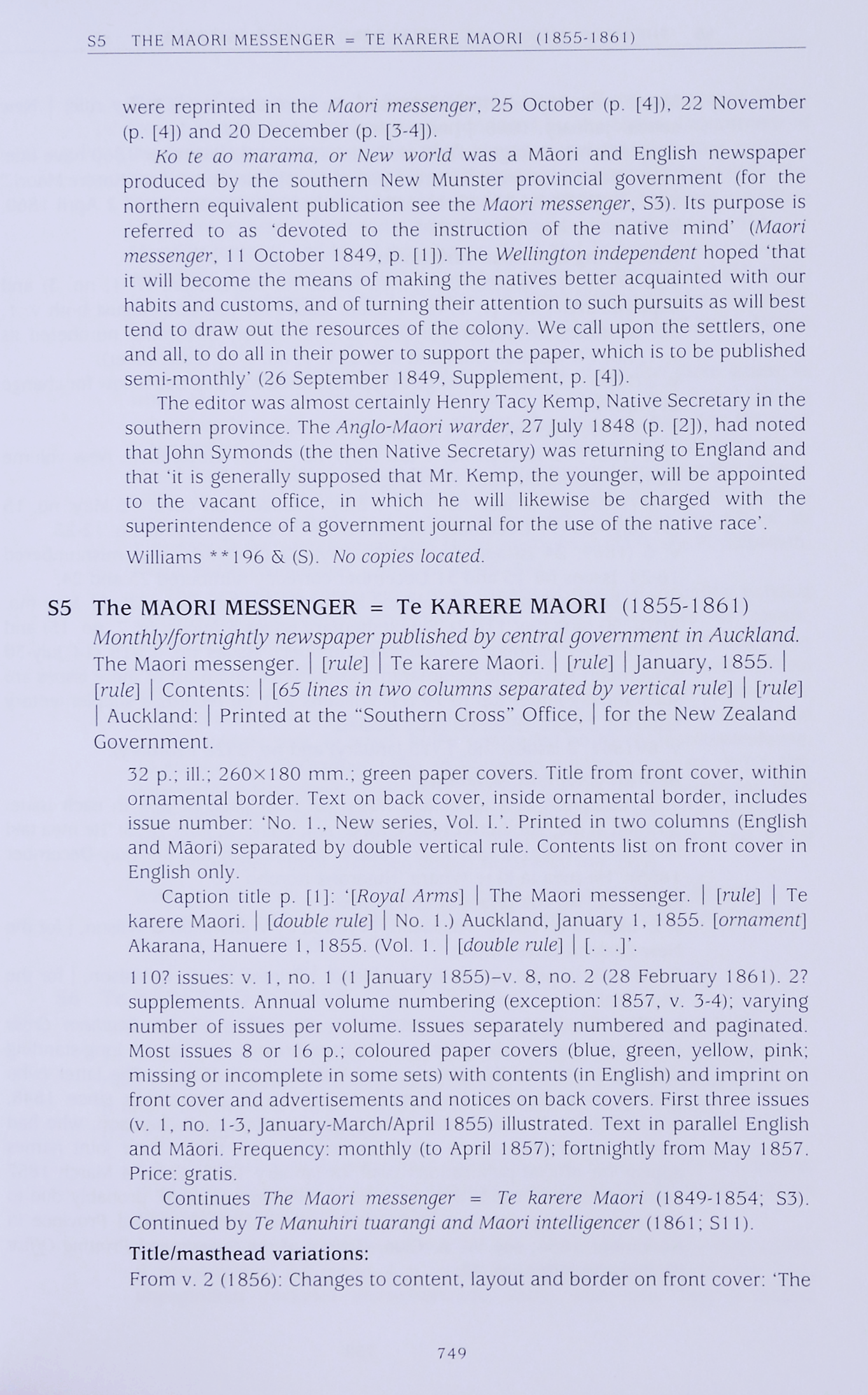 S5 THE MAORI MESSENGER = TE KARERE MAORI (1855-1861)

were reprinted in the Maori messenger, 25 October (p. [4]), 22 November (p. [4]) and 20 December (p. [3-4]).

Ko te ao marama, or New world was a Māori and English newspaper produced by the southern New Munster provincial government (for the northern equivalent publication see the Maori messenger, S3). Its purpose is referred to as 'devoted to the instruction of the native mind' (Maori messenger, 11 October 1849, p. [1]). The Wellington independent hoped 'that it will become the means of making the natives better acquainted with our habits and customs, and of turning their attention to such pursuits as will best tend to draw out the resources of the colony. We call upon the settlers, one and all, to do all in their power to support the paper, which is to be published semi-monthly' (26 September 1849, Supplement, p. [4]).

The editor was almost certainly Henry Tacy Kemp, Native Secretary in the southern province. The Anglo-Maori warder, 27 July 1848 (p. [2]), had noted that John Symonds (the then Native Secretary) was returning to England and that 'it is generally supposed that Mr. Kemp, the younger, will be appointed to the vacant office, in which he will likewise be charged with the superintendence of a government journal for the use of the native race'.

Williams **196 & (S). No copies located.

S5 The MAORI MESSENGER = Te KARERE MAORI (1855-1861)

Monthly/fortnightly newspaper published by central government in Auckland. The Maori messenger. | [rule] | Te karere Maori. | [rule] | January, 1855. | [rule] | Contents: | [65 lines in two columns separated by vertical rule] | [rule] | Auckland: | Printed at the "Southern Cross" Office, | for the New Zealand Government.

32 p.; ill.; 260×180 mm.; green paper covers. Title from front cover, within ornamental border. Text on back cover, inside ornamental border, includes issue number: 'No. 1., New series, Vol. I.'. Printed in two columns (English and Māori) separated by double vertical rule. Contents list on front cover in English only.

Caption title p. [1]: '[Royal Arms] | The Maori messenger. | [rule] | Te karere Maori. | [double rule] | No. 1.) Auckland, January 1, 1855. [ornament] Akarana, Hanuere 1, 1855. (Vol. 1. | [double rule] | [. . .]'.

110? issues: v. 1, no. 1 (1 January 1855)–v. 8, no. 2 (28 February 1861). 2? supplements. Annual volume numbering (exception: 1857, v. 3-4); varying number of issues per volume. Issues separately numbered and paginated. Most issues 8 or 16 p.; coloured paper covers (blue, green, yellow, pink; missing or incomplete in some sets) with contents (in English) and imprint on front cover and advertisements and notices on back covers. First three issues (v. 1, no. 1-3, January-March/April 1855) illustrated. Text in parallel English and Māori. Frequency: monthly (to April 1857); fortnightly from May 1857. Price: gratis.

Continues The Maori messenger = Te karere Maori (1849-1854; S3). Continued by Te Manuhiri tuarangi and Maori intelligencer (1861; S11).

Title/masthead variations:
From v. 2 (1856): Changes to content, layout and border on front cover: 'The

749